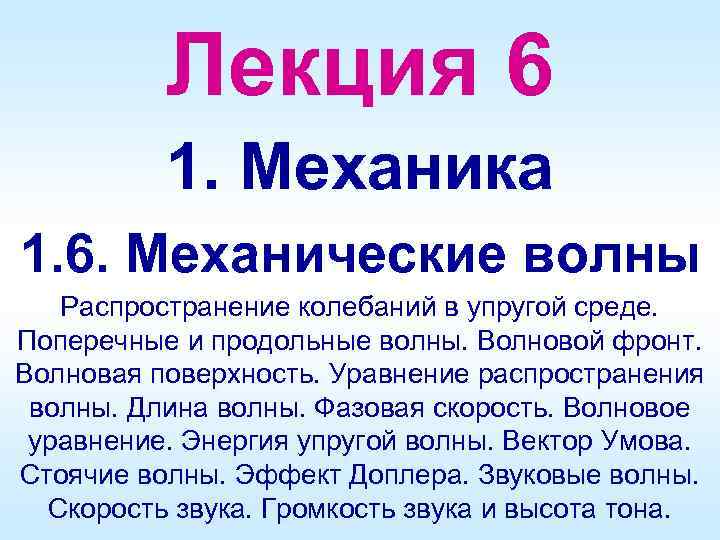 Лекция 6

1. Механика

1.6. Механические волны

Распространение колебаний в упругой среде. Поперечные и продольные волны. Волновой фронт. Волновая поверхность. Уравнение распространения волны. Длина волны. Фазовая скорость. Волновое уравнение. Энергия упругой волны. Вектор Умова. Стоячие волны. Эффект Доплера. Звуковые волны. Скорость звука. Громкость звука и высота тона.